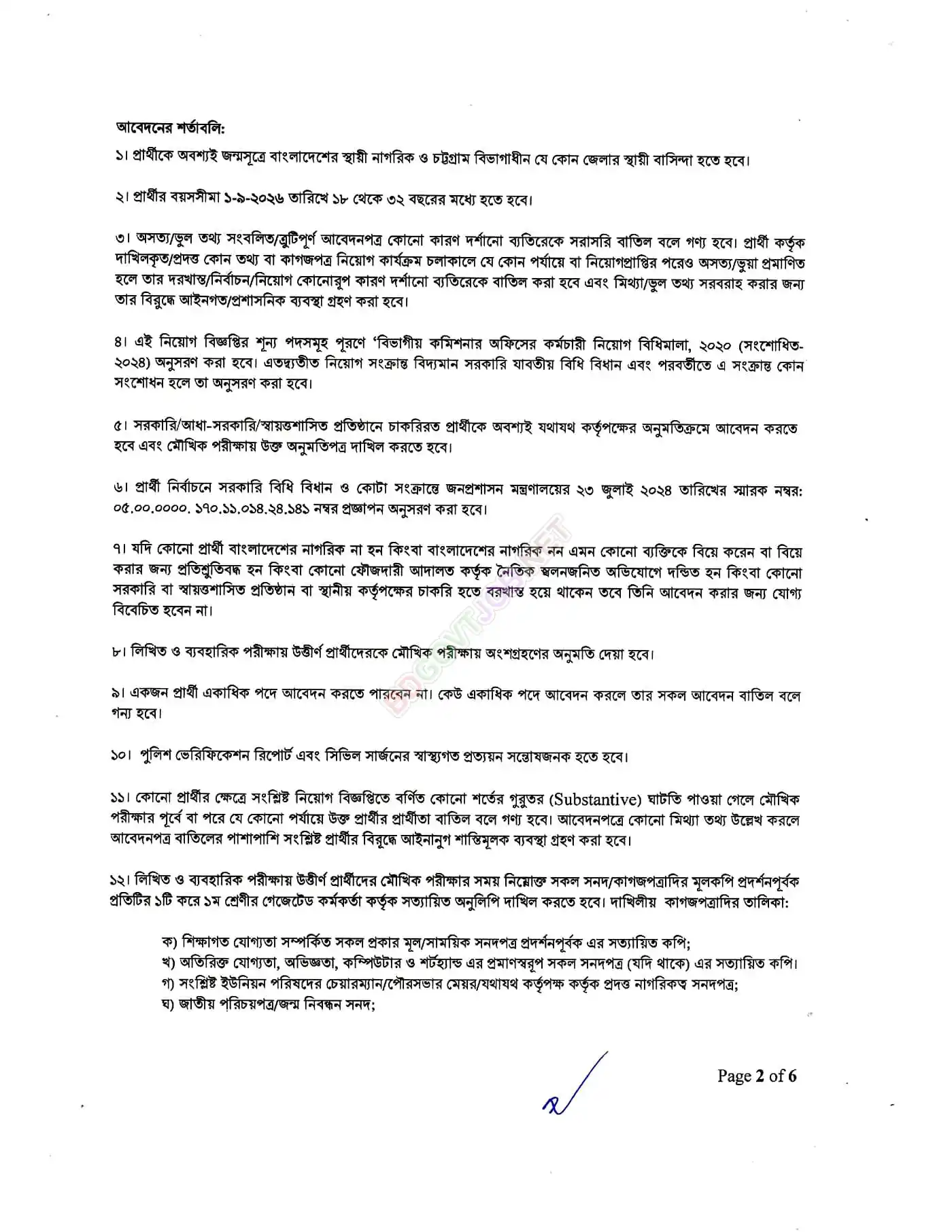 আবেদনের শর্তাবলি:

১। প্রার্থীকে অবশ্যই জন্মসূত্রে বাংলাদেশের স্থায়ী নাগরিক ও চট্টগ্রাম বিভাগাধীন যে কোন জেলার স্থায়ী বাসিন্দা হতে হবে।

২। প্রার্থীর বয়সসীমা ১-৯-২০২৬ তারিখে ১৮ থেকে ৩২ বছরের মধ্যে হতে হবে।

৩। অসত্য/ভুল তথ্য সংবলিত/ত্রুটিপূর্ণ আবেদনপত্র কোনো কারণ দর্শানো ব্যতিরেকে সরাসরি বাতিল বলে গণ্য হবে। প্রার্থী কর্তৃক দাখিলকৃত/প্রদত্ত কোন তথ্য বা কাগজপত্র নিয়োগ কার্যক্রম চলাকালে যে কোন পর্যায়ে বা নিয়োগপ্রাপ্তির পরেও অসত্য/ভুয়া প্রমাণিত হলে তার দরখাস্ত/নির্বাচন/নিয়োগ কোনোরূপ কারণ দর্শানো ব্যতিরেকে বাতিল করা হবে এবং মিথ্যা/ভুল তথ্য সরবরাহ করার জন্য তার বিরুদ্ধে আইনগত/প্রশাসনিক ব্যবস্থা গ্রহণ করা হবে।

৪। এই নিয়োগ বিজ্ঞপ্তির শূন্য পদসমূহ পূরণে 'বিভাগীয় কমিশনার অফিসের কর্মচারী নিয়োগ বিধিমালা, ২০২০ (সংশোধিত-২০২৪) অনুসরণ করা হবে। এতদ্ব্যতীত নিয়োগ সংক্রান্ত বিদ্যমান সরকারি যাবতীয় বিধি বিধান এবং পরবর্তীতে এ সংক্রান্ত কোন সংশোধন হলে তা অনুসরণ করা হবে।

৫। সরকারি/আধা-সরকারি/স্বায়ত্তশাসিত প্রতিষ্ঠানে চাকরিরত প্রার্থীকে অবশ্যই যথাযথ কর্তৃপক্ষের অনুমতিক্রমে আবেদন করতে হবে এবং মৌখিক পরীক্ষায় উক্ত অনুমতিপত্র দাখিল করতে হবে।

৬। প্রার্থী নির্বাচনে সরকারি বিধি বিধান ও কোটা সংক্রান্তে জনপ্রশাসন মন্ত্রণালয়ের ২৩ জুলাই ২০২৪ তারিখের স্মারক নম্বর: ০৫.০০.০০০০. ১৭০.১১.০১৪.২৪.১৪১ নম্বর প্রজ্ঞাপন অনুসরণ করা হবে।

৭। যদি কোনো প্রার্থী বাংলাদেশের নাগরিক না হন কিংবা বাংলাদেশের নাগরিক নন এমন কোনো ব্যক্তিকে বিয়ে করেন বা বিয়ে করার জন্য প্রতিশ্রুতিবদ্ধ হন কিংবা কোনো ফৌজদারী আদালত কর্তৃক নৈতিক স্খলনজনিত অভিযোগে দন্ডিত হন কিংবা কোনো সরকারি বা স্বায়ত্তশাসিত প্রতিষ্ঠান বা স্থানীয় কর্তৃপক্ষের চাকরি হতে বরখাস্ত হয়ে থাকেন তবে তিনি আবেদন করার জন্য যোগ্য বিবেচিত হবেন না।

৮। লিখিত ও ব্যবহারিক পরীক্ষায় উত্তীর্ণ প্রার্থীদেরকে মৌখিক পরীক্ষায় অংশগ্রহণের অনুমতি দেয়া হবে।

৯। একজন প্রার্থী একাধিক পদে আবেদন করতে পারবেন না। কেউ একাধিক পদে আবেদন করলে তার সকল আবেদন বাতিল বলে গন্য হবে।

১০। পুলিশ ভেরিফিকেশন রিপোর্ট এবং সিভিল সার্জনের স্বাস্থ্যগত প্রত্যয়ন সন্তোষজনক হতে হবে।

১১। কোনো প্রার্থীর ক্ষেত্রে সংশ্লিষ্ট নিয়োগ বিজ্ঞপ্তিতে বর্ণিত কোনো শর্তের গুরুতর (Substantive) ঘাটতি পাওয়া গেলে মৌখিক পরীক্ষার পূর্বে বা পরে যে কোনো পর্যায়ে উক্ত প্রার্থীর প্রার্থীতা বাতিল বলে গণ্য হবে। আবেদনপত্রে কোনো মিথ্যা তথ্য উল্লেখ করলে আবেদনপত্র বাতিলের পাশাপাশি সংশ্লিষ্ট প্রার্থীর বিরুদ্ধে আইনানুগ শাস্তিমূলক ব্যবস্থা গ্রহণ করা হবে।

১২। লিখিত ও ব্যবহারিক পরীক্ষায় উত্তীর্ণ প্রার্থীদের মৌখিক পরীক্ষার সময় নিম্নোক্ত সকল সনদ/কাগজপত্রাদির মূলকপি প্রদর্শনপূর্বক প্রতিটির ১টি করে ১ম শ্রেণীর গেজেটেড কর্মকর্তা কর্তৃক সত্যায়িত অনুলিপি দাখিল করতে হবে। দাখিলীয় কাগজপত্রাদির তালিকা:

ক) শিক্ষাগত যোগ্যতা সম্পর্কিত সকল প্রকার মূল/সাময়িক সনদপত্র প্রদর্শনপূর্বক এর সত্যায়িত কপি;
খ) অতিরিক্ত যোগ্যতা, অভিজ্ঞতা, কম্পিউটার ও শর্টহ্যান্ড এর প্রমাণস্বরূপ সকল সনদপত্র (যদি থাকে) এর সত্যায়িত কপি।
গ) সংশ্লিষ্ট ইউনিয়ন পরিষদের চেয়ারম্যান/পৌরসভার মেয়র/যথাযথ কর্তৃপক্ষ কর্তৃক প্রদত্ত নাগরিকত্ব সনদপত্র;
ঘ) জাতীয় পরিচয়পত্র/জন্ম নিবন্ধন সনদ;

Page 2 of 6

BDGOVTJOB.NET